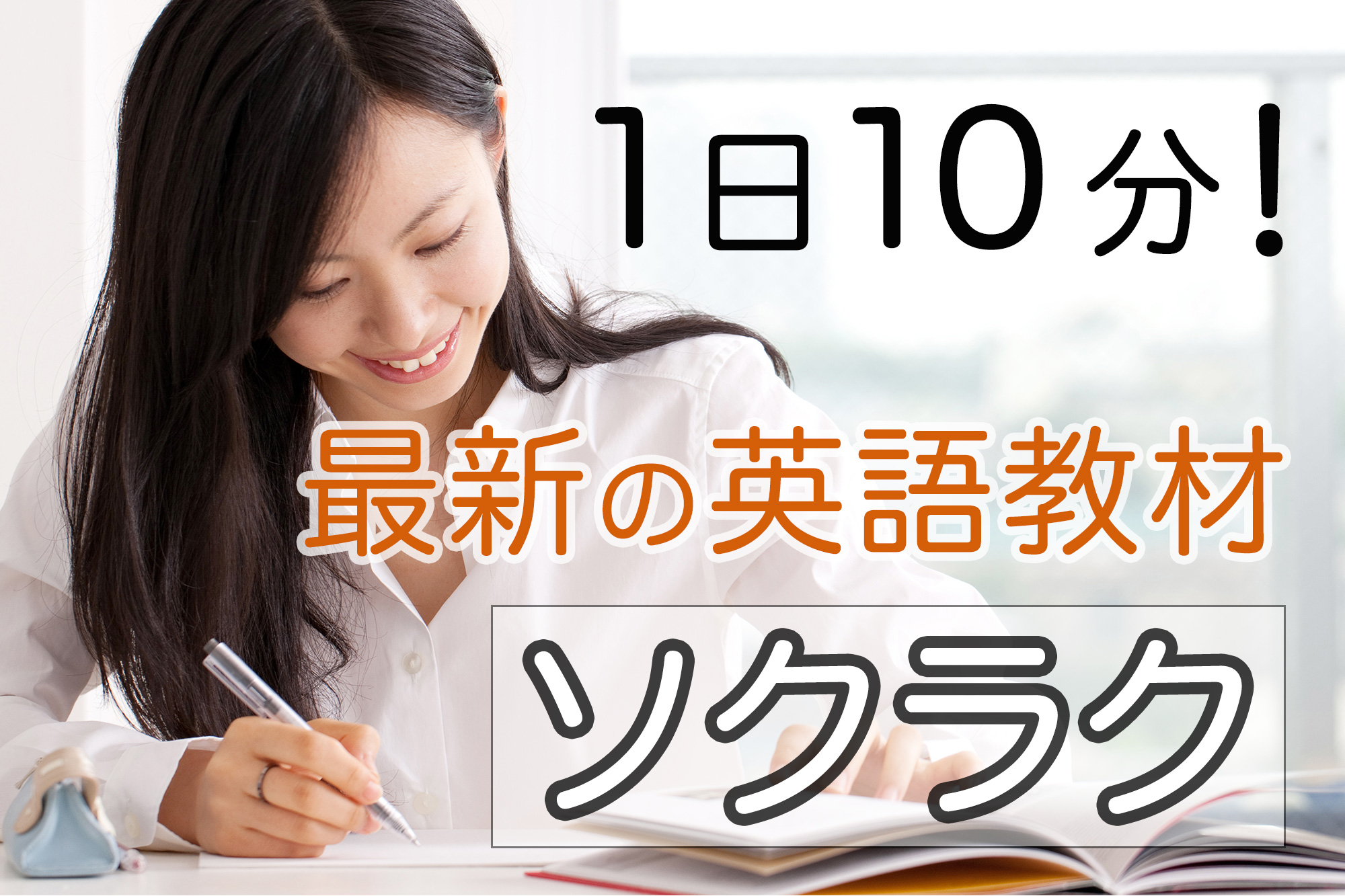 1日10分!

最新の英語教材

ソクラク